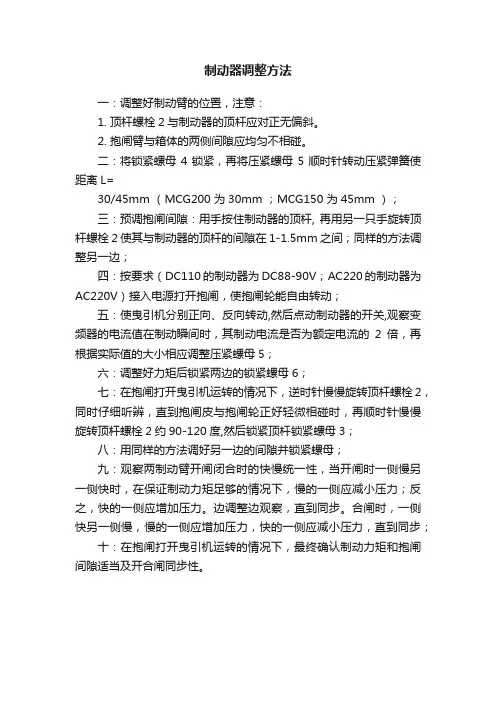 制动器调整方法

一：调整好制动臂的位置，注意：

1. 顶杆螺栓 2 与制动器的顶杆应对正无偏斜。

2. 抱闸臂与箱体的两侧间隙应均匀不相碰。

二：将锁紧螺母 4 锁紧，再将压紧螺母 5 顺时针转动压紧弹簧使距离 L=

30/45mm （MCG200 为 30mm ；MCG150 为 45mm ）；

三：预调抱闸间隙：用手按住制动器的顶杆, 再用另一只手旋转顶杆螺栓 2 使其与制动器的顶杆的间隙在 1-1.5mm 之间；同样的方法调整另一边；

四：按要求（DC110 的制动器为 DC88-90V；AC220 的制动器为 AC220V）接入电源打开抱闸，使抱闸轮能自由转动；

五：使曳引机分别正向、反向转动,然后点动制动器的开关,观察变频器的电流值在制动瞬间时，其制动电流是否为额定电流的 2 倍，再根据实际值的大小相应调整压紧螺母 5；

六：调整好力矩后锁紧两边的锁紧螺母 6；

七：在抱闸打开曳引机运转的情况下，逆时针慢慢旋转顶杆螺栓 2，同时仔细听辨，直到抱闸皮与抱闸轮正好轻微相碰时，再顺时针慢慢旋转顶杆螺栓 2 约 90-120 度,然后锁紧顶杆锁紧螺母 3；

八：用同样的方法调好另一边的间隙并锁紧螺母；

九：观察两制动臂开闸闭合时的快慢统一性，当开闸时一侧慢另一侧快时，在保证制动力矩足够的情况下，慢的一侧应减小压力；反之，快的一侧应增加压力。边调整边观察，直到同步。合闸时，一侧快另一侧慢，慢的一侧应增加压力，快的一侧应减小压力，直到同步；

十：在抱闸打开曳引机运转的情况下，最终确认制动力矩和抱闸间隙适当及开合闸同步性。